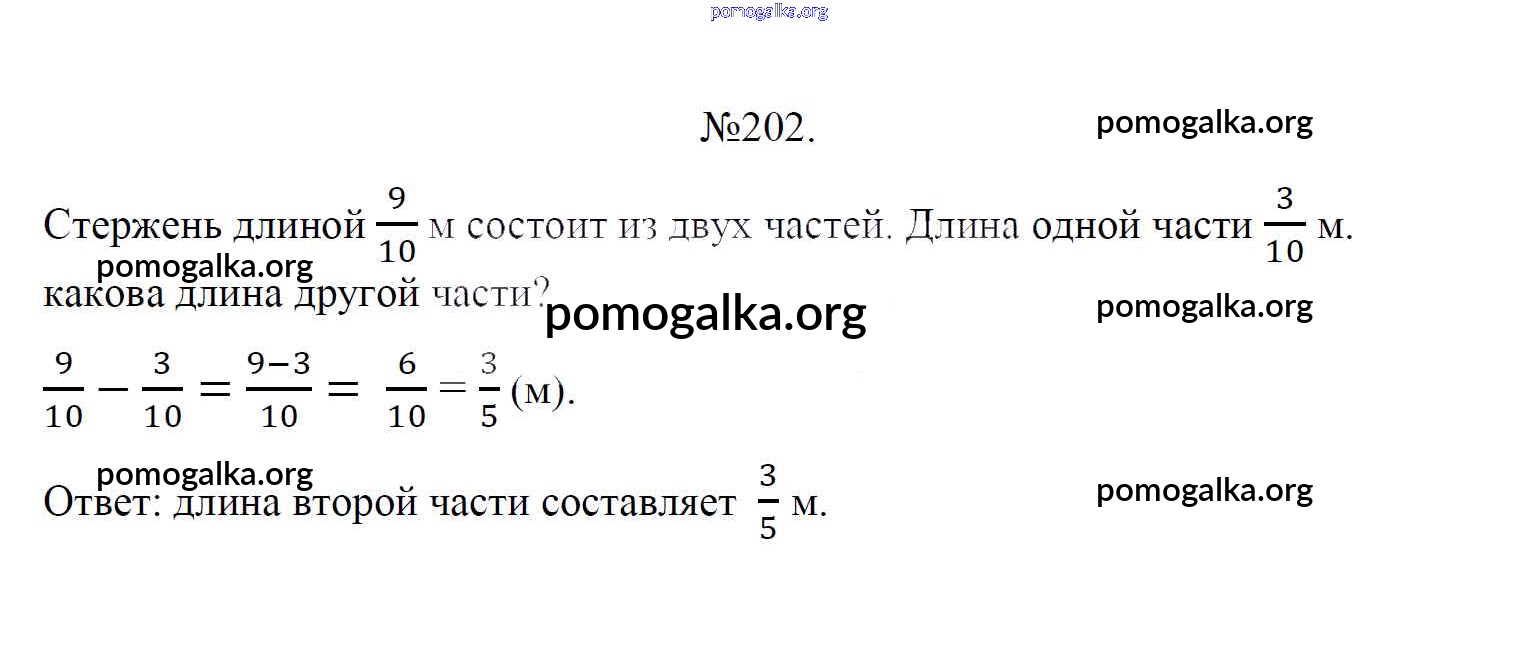 pomogalka.org

№202.

pomogalka.org

Стержень длиной $\frac{9}{10}$ м состоит из двух частей. Длина одной части $\frac{3}{10}$ м.

pomogalka.org

какова длина другой части?

pomogalka.org

pomogalka.org

$\frac{9}{10} - \frac{3}{10} = \frac{9-3}{10} = \frac{6}{10} = \frac{3}{5}$ (м).

pomogalka.org

Ответ: длина второй части составляет $\frac{3}{5}$ м.

pomogalka.org